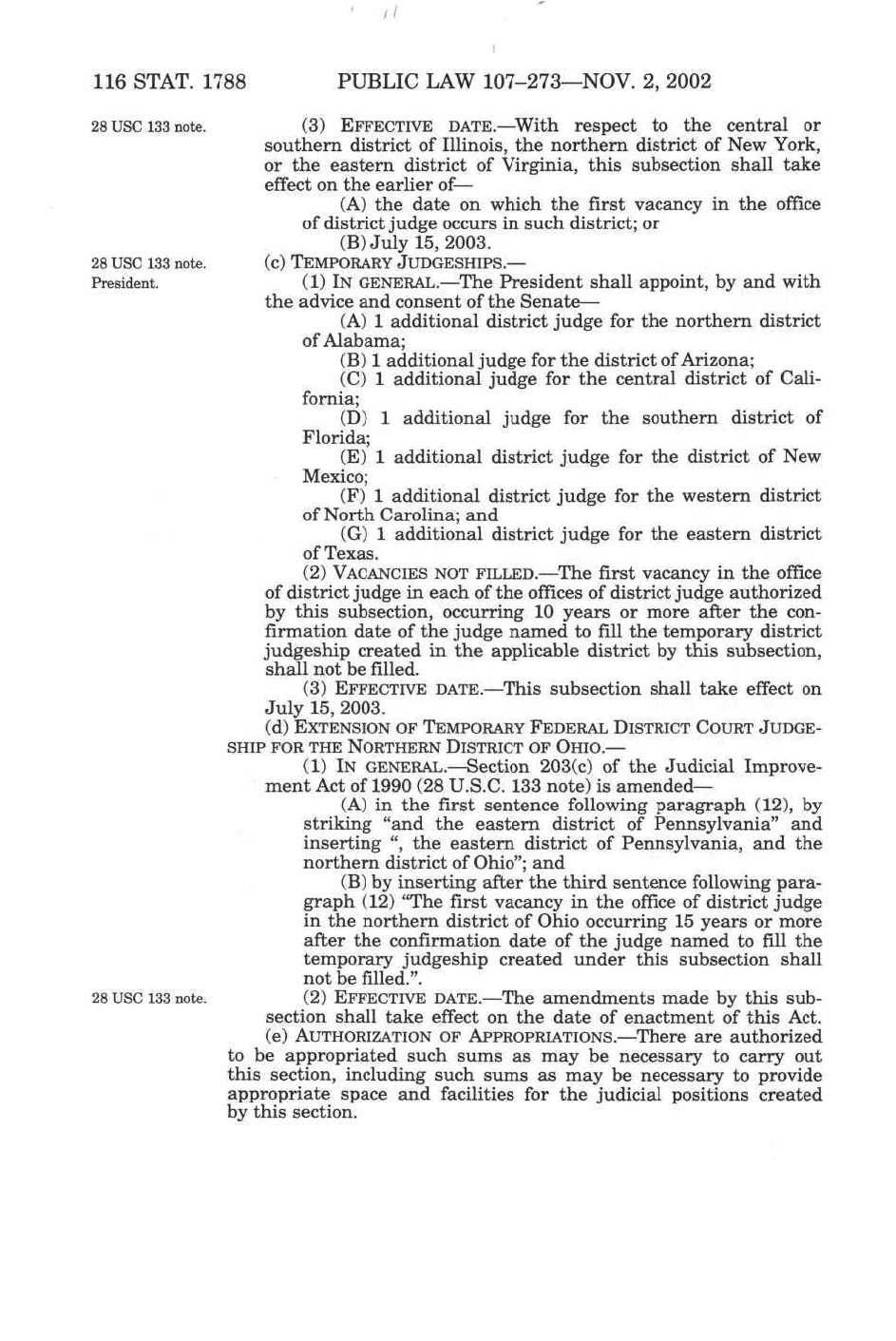 116 STAT. 1788 PUBLIC LAW 107–273—NOV. 2, 2002

28 USC 133 note.

(3) EFFECTIVE DATE.—With respect to the central or southern district of Illinois, the northern district of New York, or the eastern district of Virginia, this subsection shall take effect on the earlier of—

(A) the date on which the first vacancy in the office of district judge occurs in such district; or

(B) July 15, 2003.

28 USC 133 note.
President.

(c) TEMPORARY JUDGESHIPS.—

(1) IN GENERAL.—The President shall appoint, by and with the advice and consent of the Senate—

(A) 1 additional district judge for the northern district of Alabama;

(B) 1 additional judge for the district of Arizona;

(C) 1 additional judge for the central district of California;

(D) 1 additional judge for the southern district of Florida;

(E) 1 additional district judge for the district of New Mexico;

(F) 1 additional district judge for the western district of North Carolina; and

(G) 1 additional district judge for the eastern district of Texas.

(2) VACANCIES NOT FILLED.—The first vacancy in the office of district judge in each of the offices of district judge authorized by this subsection, occurring 10 years or more after the confirmation date of the judge named to fill the temporary district judgeship created in the applicable district by this subsection, shall not be filled.

(3) EFFECTIVE DATE.—This subsection shall take effect on July 15, 2003.

(d) EXTENSION OF TEMPORARY FEDERAL DISTRICT COURT JUDGESHIP FOR THE NORTHERN DISTRICT OF OHIO.—

(1) IN GENERAL.—Section 203(c) of the Judicial Improvement Act of 1990 (28 U.S.C. 133 note) is amended—

(A) in the first sentence following paragraph (12), by striking "and the eastern district of Pennsylvania" and inserting ", the eastern district of Pennsylvania, and the northern district of Ohio"; and

(B) by inserting after the third sentence following paragraph (12) "The first vacancy in the office of district judge in the northern district of Ohio occurring 15 years or more after the confirmation date of the judge named to fill the temporary judgeship created under this subsection shall not be filled.".

28 USC 133 note.

(2) EFFECTIVE DATE.—The amendments made by this subsection shall take effect on the date of enactment of this Act.

(e) AUTHORIZATION OF APPROPRIATIONS.—There are authorized to be appropriated such sums as may be necessary to carry out this section, including such sums as may be necessary to provide appropriate space and facilities for the judicial positions created by this section.